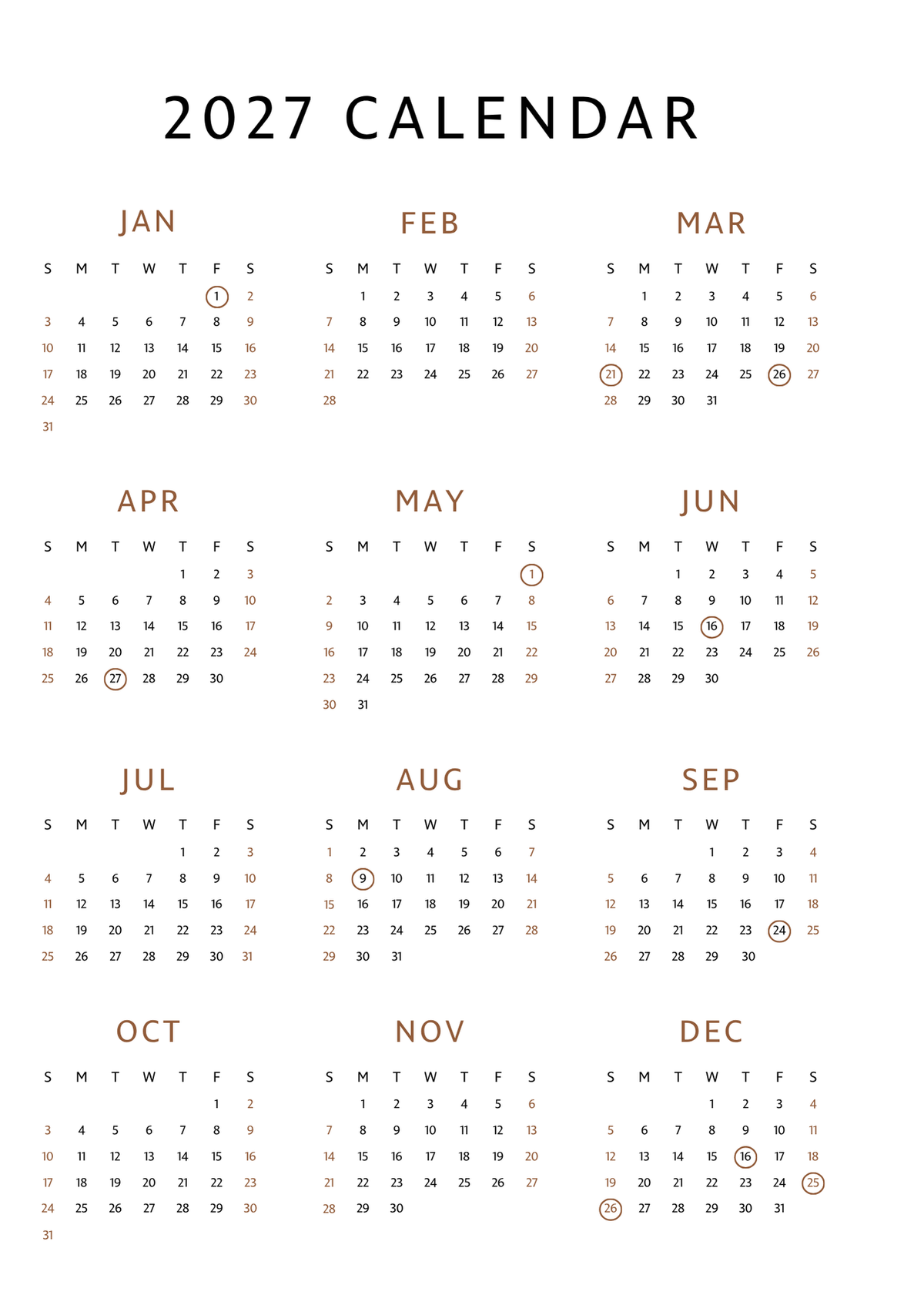 2027 CALENDAR

JAN

| S | M | T | W | T | F | S |
|---|---|---|---|---|---|---|
| | | | | | 1 | 2 |
| 3 | 4 | 5 | 6 | 7 | 8 | 9 |
| 10 | 11 | 12 | 13 | 14 | 15 | 16 |
| 17 | 18 | 19 | 20 | 21 | 22 | 23 |
| 24 | 25 | 26 | 27 | 28 | 29 | 30 |
| 31 | | | | | | |

FEB

| S | M | T | W | T | F | S |
|---|---|---|---|---|---|---|
| | 1 | 2 | 3 | 4 | 5 | 6 |
| 7 | 8 | 9 | 10 | 11 | 12 | 13 |
| 14 | 15 | 16 | 17 | 18 | 19 | 20 |
| 21 | 22 | 23 | 24 | 25 | 26 | 27 |
| 28 | | | | | | |

MAR

| S | M | T | W | T | F | S |
|---|---|---|---|---|---|---|
| | 1 | 2 | 3 | 4 | 5 | 6 |
| 7 | 8 | 9 | 10 | 11 | 12 | 13 |
| 14 | 15 | 16 | 17 | 18 | 19 | 20 |
| 21 | 22 | 23 | 24 | 25 | 26 | 27 |
| 28 | 29 | 30 | 31 | | | |

APR

| S | M | T | W | T | F | S |
|---|---|---|---|---|---|---|
| | | | | 1 | 2 | 3 |
| 4 | 5 | 6 | 7 | 8 | 9 | 10 |
| 11 | 12 | 13 | 14 | 15 | 16 | 17 |
| 18 | 19 | 20 | 21 | 22 | 23 | 24 |
| 25 | 26 | 27 | 28 | 29 | 30 | |

MAY

| S | M | T | W | T | F | S |
|---|---|---|---|---|---|---|
| | | | | | | 1 |
| 2 | 3 | 4 | 5 | 6 | 7 | 8 |
| 9 | 10 | 11 | 12 | 13 | 14 | 15 |
| 16 | 17 | 18 | 19 | 20 | 21 | 22 |
| 23 | 24 | 25 | 26 | 27 | 28 | 29 |
| 30 | 31 | | | | | |

JUN

| S | M | T | W | T | F | S |
|---|---|---|---|---|---|---|
| | | 1 | 2 | 3 | 4 | 5 |
| 6 | 7 | 8 | 9 | 10 | 11 | 12 |
| 13 | 14 | 15 | 16 | 17 | 18 | 19 |
| 20 | 21 | 22 | 23 | 24 | 25 | 26 |
| 27 | 28 | 29 | 30 | | | |

JUL

| S | M | T | W | T | F | S |
|---|---|---|---|---|---|---|
| | | | | 1 | 2 | 3 |
| 4 | 5 | 6 | 7 | 8 | 9 | 10 |
| 11 | 12 | 13 | 14 | 15 | 16 | 17 |
| 18 | 19 | 20 | 21 | 22 | 23 | 24 |
| 25 | 26 | 27 | 28 | 29 | 30 | 31 |

AUG

| S | M | T | W | T | F | S |
|---|---|---|---|---|---|---|
| 1 | 2 | 3 | 4 | 5 | 6 | 7 |
| 8 | 9 | 10 | 11 | 12 | 13 | 14 |
| 15 | 16 | 17 | 18 | 19 | 20 | 21 |
| 22 | 23 | 24 | 25 | 26 | 27 | 28 |
| 29 | 30 | 31 | | | | |

SEP

| S | M | T | W | T | F | S |
|---|---|---|---|---|---|---|
| | | | 1 | 2 | 3 | 4 |
| 5 | 6 | 7 | 8 | 9 | 10 | 11 |
| 12 | 13 | 14 | 15 | 16 | 17 | 18 |
| 19 | 20 | 21 | 22 | 23 | 24 | 25 |
| 26 | 27 | 28 | 29 | 30 | | |

OCT

| S | M | T | W | T | F | S |
|---|---|---|---|---|---|---|
| | | | | | 1 | 2 |
| 3 | 4 | 5 | 6 | 7 | 8 | 9 |
| 10 | 11 | 12 | 13 | 14 | 15 | 16 |
| 17 | 18 | 19 | 20 | 21 | 22 | 23 |
| 24 | 25 | 26 | 27 | 28 | 29 | 30 |
| 31 | | | | | | |

NOV

| S | M | T | W | T | F | S |
|---|---|---|---|---|---|---|
| | 1 | 2 | 3 | 4 | 5 | 6 |
| 7 | 8 | 9 | 10 | 11 | 12 | 13 |
| 14 | 15 | 16 | 17 | 18 | 19 | 20 |
| 21 | 22 | 23 | 24 | 25 | 26 | 27 |
| 28 | 29 | 30 | | | | |

DEC

| S | M | T | W | T | F | S |
|---|---|---|---|---|---|---|
| | | | 1 | 2 | 3 | 4 |
| 5 | 6 | 7 | 8 | 9 | 10 | 11 |
| 12 | 13 | 14 | 15 | 16 | 17 | 18 |
| 19 | 20 | 21 | 22 | 23 | 24 | 25 |
| 26 | 27 | 28 | 29 | 30 | 31 | |